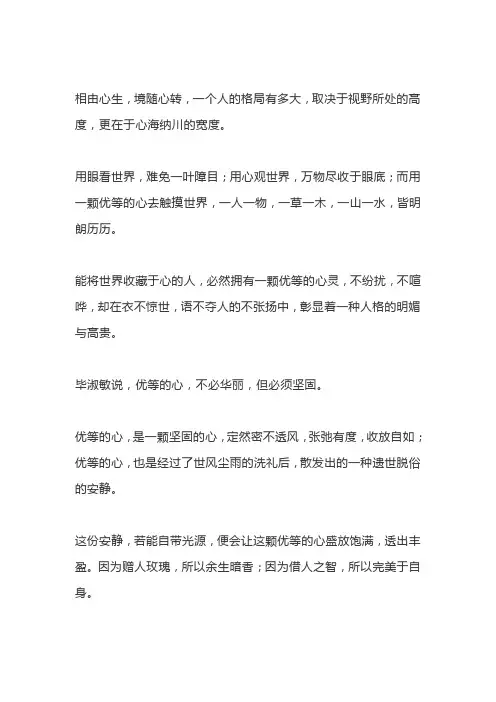 相由心生，境随心转，一个人的格局有多大，取决于视野所处的高度，更在于心海纳川的宽度。

用眼看世界，难免一叶障目；用心观世界，万物尽收于眼底；而用一颗优等的心去触摸世界，一人一物，一草一木，一山一水，皆明朗历历。

能将世界收藏于心的人，必然拥有一颗优等的心灵，不纷扰，不喧哗，却在衣不惊世，语不夺人的不张扬中，彰显着一种人格的明媚与高贵。

毕淑敏说，优等的心，不必华丽，但必须坚固。

优等的心，是一颗坚固的心，定然密不透风，张弛有度，收放自如；优等的心，也是经过了世风尘雨的洗礼后，散发出的一种遗世脱俗的安静。

这份安静，若能自带光源，便会让这颗优等的心盛放饱满，透出丰盈。因为赠人玫瑰，所以余生暗香；因为借人之智，所以完美于自身。